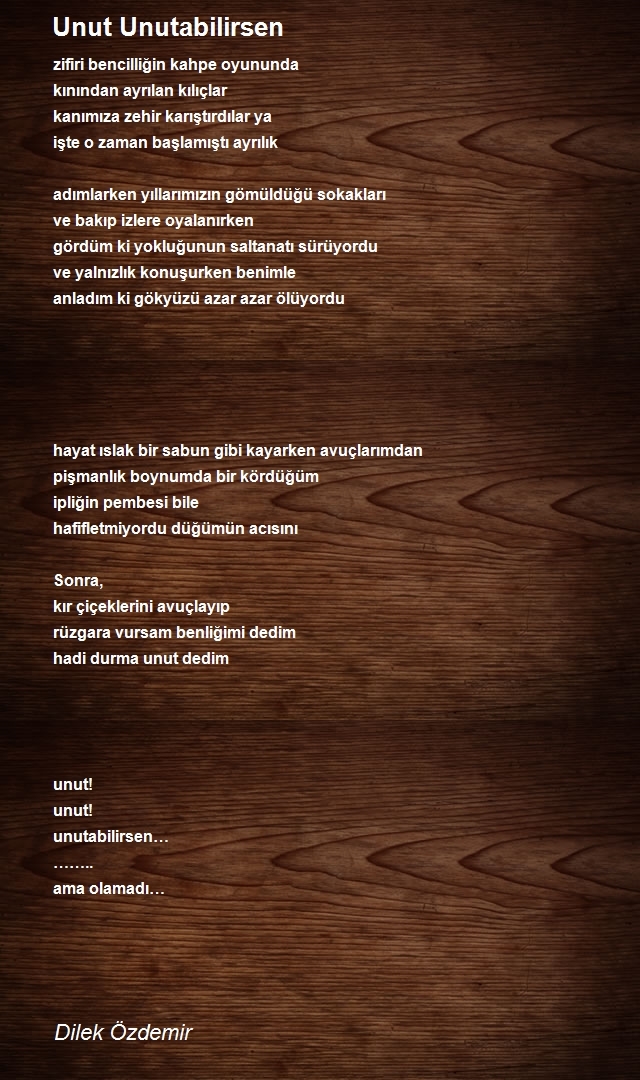 Unut Unutabilirsen

zifiri bencilliğin kahpe oyununda
kınından ayrılan kılıçlar
kanımıza zehir karıştırdılar ya
işte o zaman başlamıştı ayrılık

adımlarken yıllarımızın gömüldüğü sokakları
ve bakıp izlere oyalanırken
gördüm ki yokluğunun saltanatı sürüyordu
ve yalnızlık konuşurken benimle
anladım ki gökyüzü azar azar ölüyordu

hayat ıslak bir sabun gibi kayarken avuçlarımdan
pişmanlık boynumda bir kördüğüm
ipliğin pembesi bile
hafifletmiyordu düğümün acısını

Sonra,
kır çiçeklerini avuçlayıp
rüzgara vursam benliğimi dedim
hadi durma unut dedim

unut!
unut!
unutabilirsen…
……..
ama olamadı…

Dilek Özdemir